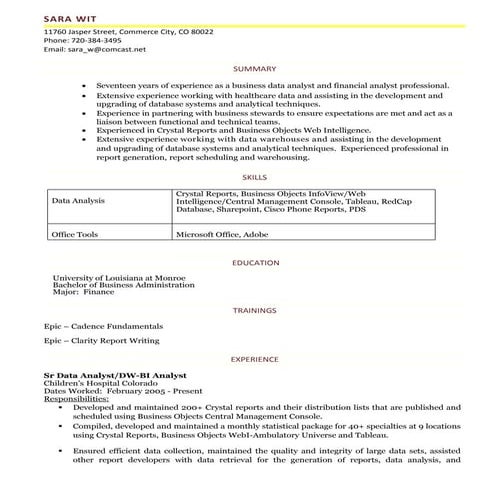 SARA WIT
11760 Jasper Street, Commerce City, CO 80022
Phone: 720-384-3495
Email: sara_w@comcast.net

SUMMARY

• Seventeen years of experience as a business data analyst and financial analyst professional.
• Extensive experience working with healthcare data and assisting in the development and upgrading of database systems and analytical techniques.
• Experience in partnering with business stewards to ensure expectations are met and act as a liaison between functional and technical teams.
• Experienced in Crystal Reports and Business Objects Web Intelligence.
• Extensive experience working with data warehouses and assisting in the development and upgrading of database systems and analytical techniques. Experienced professional in report generation, report scheduling and warehousing.

SKILLS

| Data Analysis | Crystal Reports, Business Objects InfoView/Web Intelligence/Central Management Console, Tableau, RedCap Database, Sharepoint, Cisco Phone Reports, PDS |
|---|---|
| Office Tools | Microsoft Office, Adobe |

EDUCATION

University of Louisiana at Monroe
Bachelor of Business Administration
Major: Finance

TRAININGS

Epic – Cadence Fundamentals

Epic – Clarity Report Writing

EXPERIENCE

Sr Data Analyst/DW-BI Analyst
Children's Hospital Colorado
Dates Worked: February 2005 - Present
Responsibilities:
• Developed and maintained 200+ Crystal reports and their distribution lists that are published and scheduled using Business Objects Central Management Console.
• Compiled, developed and maintained a monthly statistical package for 40+ specialties at 9 locations using Crystal Reports, Business Objects WebI-Ambulatory Universe and Tableau.
• Ensured efficient data collection, maintained the quality and integrity of large data sets, assisted other report developers with data retrieval for the generation of reports, data analysis, and